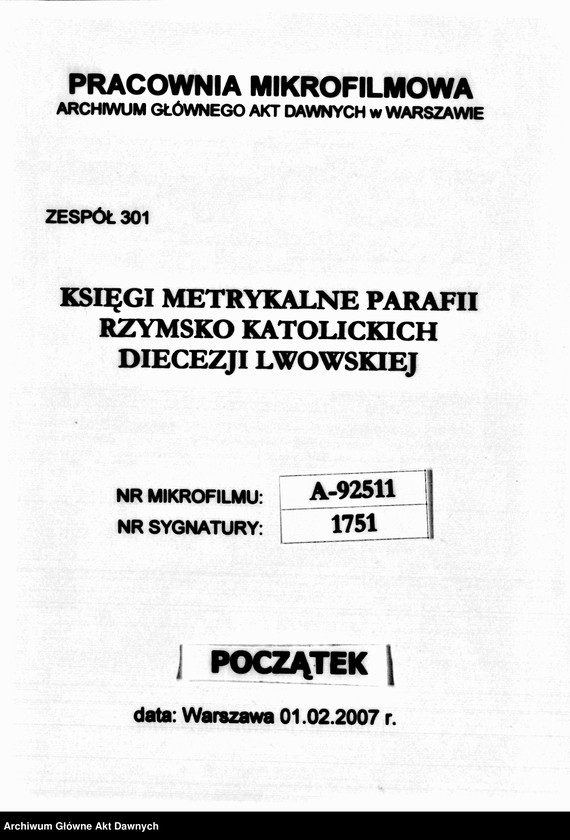 PRACOWNIA MIKROFILMOWA
ARCHIWUM GŁÓWNEGO AKT DAWNYCH w WARSZAWIE

ZESPÓŁ 301

KSIĘGI METRYKALNE PARAFII RZYMSKO KATOLICKICH DIECEZJI LWOWSKIEJ

| NR MIKROFILMU: | A-92511 |
|---|---|
| NR SYGNATURY: | 1751 |

POCZĄTEK

data: Warszawa 01.02.2007 r.

Archiwum Główne Akt Dawnych